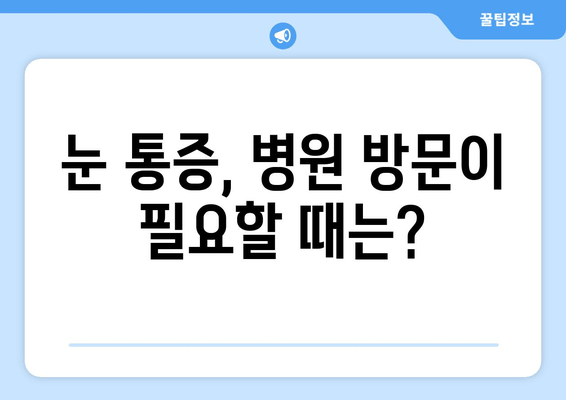 꿀팁정보

눈 통증, 병원 방문이 필요할 때는?